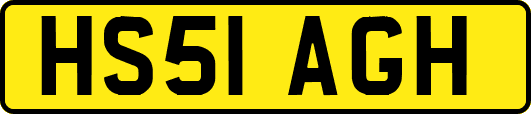 HS51 AGH